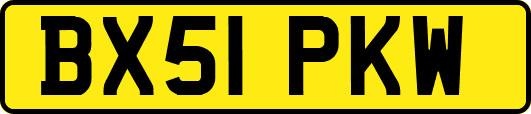 BX51 PKW